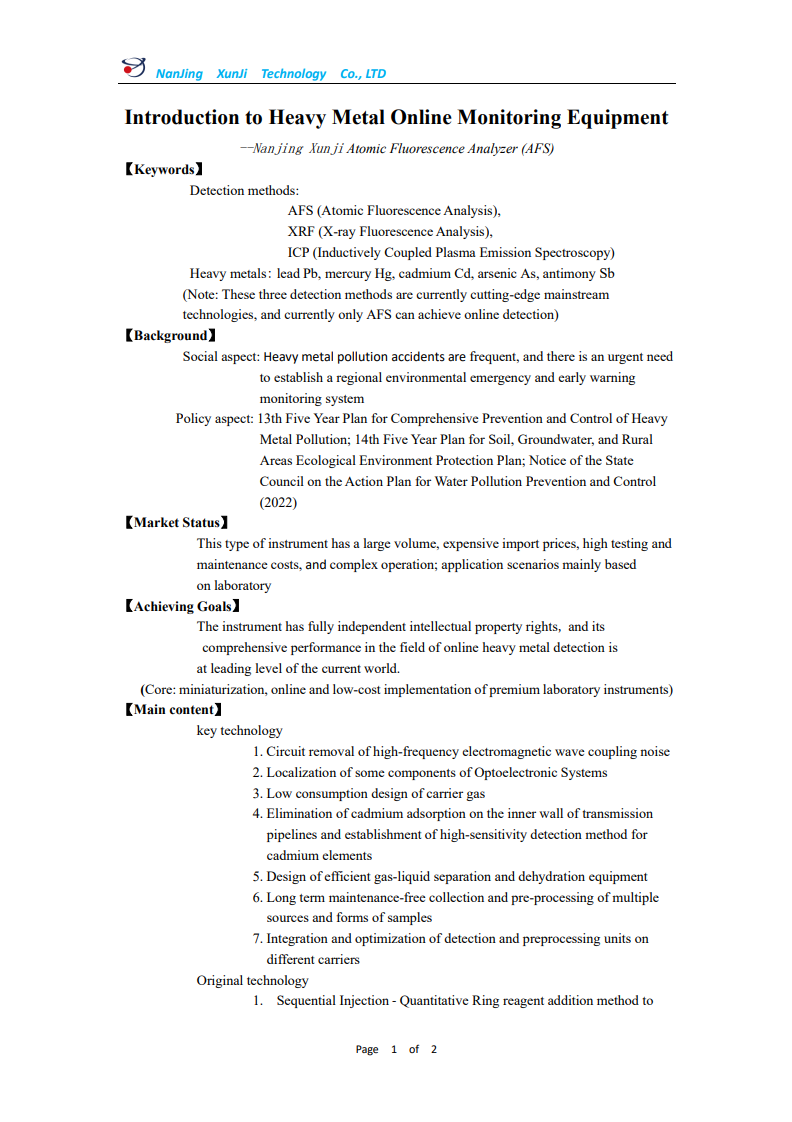 NanJing XunJi Technology Co., LTD

Introduction to Heavy Metal Online Monitoring Equipment

--Nanjing Xunji Atomic Fluorescence Analyzer (AFS)

【Keywords】

Detection methods:

AFS (Atomic Fluorescence Analysis),

XRF (X-ray Fluorescence Analysis),

ICP (Inductively Coupled Plasma Emission Spectroscopy)

Heavy metals: lead Pb, mercury Hg, cadmium Cd, arsenic As, antimony Sb

(Note: These three detection methods are currently cutting-edge mainstream technologies, and currently only AFS can achieve online detection)

【Background】

Social aspect: Heavy metal pollution accidents are frequent, and there is an urgent need to establish a regional environmental emergency and early warning monitoring system

Policy aspect: 13th Five Year Plan for Comprehensive Prevention and Control of Heavy Metal Pollution; 14th Five Year Plan for Soil, Groundwater, and Rural Areas Ecological Environment Protection Plan; Notice of the State Council on the Action Plan for Water Pollution Prevention and Control (2022)

【Market Status】

This type of instrument has a large volume, expensive import prices, high testing and maintenance costs, and complex operation; application scenarios mainly based on laboratory

【Achieving Goals】

The instrument has fully independent intellectual property rights, and its comprehensive performance in the field of online heavy metal detection is at leading level of the current world.

(Core: miniaturization, online and low-cost implementation of premium laboratory instruments)

【Main content】

key technology

1. Circuit removal of high-frequency electromagnetic wave coupling noise

2. Localization of some components of Optoelectronic Systems

3. Low consumption design of carrier gas

4. Elimination of cadmium adsorption on the inner wall of transmission pipelines and establishment of high-sensitivity detection method for cadmium elements

5. Design of efficient gas-liquid separation and dehydration equipment

6. Long term maintenance-free collection and pre-processing of multiple sources and forms of samples

7. Integration and optimization of detection and preprocessing units on different carriers

Original technology

1. Sequential Injection - Quantitative Ring reagent addition method to

Page 1 of 2